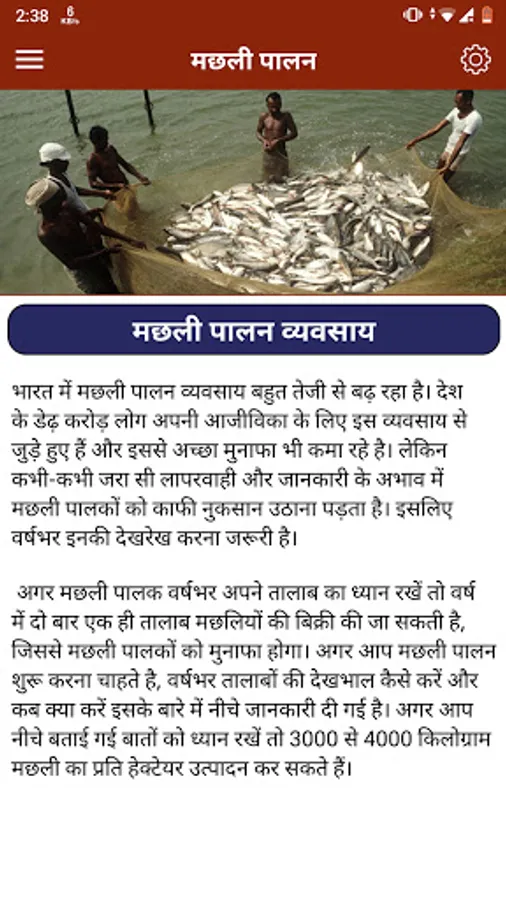 2:38 6 KB/s

मछली पालन

मछली पालन व्यवसाय

भारत में मछली पालन व्यवसाय बहुत तेजी से बढ़ रहा है। देश के डेढ़ करोड़ लोग अपनी आजीविका के लिए इस व्यवसाय से जुड़े हुए हैं और इससे अच्छा मुनाफा भी कमा रहे है। लेकिन कभी-कभी जरा सी लापरवाही और जानकारी के अभाव में मछली पालकों को काफी नुकसान उठाना पड़ता है। इसलिए वर्षभर इनकी देखरेख करना जरूरी है।

अगर मछली पालक वर्षभर अपने तालाब का ध्यान रखें तो वर्ष में दो बार एक ही तालाब मछलियों की बिक्री की जा सकती है, जिससे मछली पालकों को मुनाफा होगा। अगर आप मछली पालन शुरू करना चाहते है, वर्षभर तालाबों की देखभाल कैसे करें और कब क्या करें इसके बारे में नीचे जानकारी दी गई है। अगर आप नीचे बताई गई बातों को ध्यान रखें तो 3000 से 4000 किलोग्राम मछली का प्रति हेक्टेयर उत्पादन कर सकते हैं।